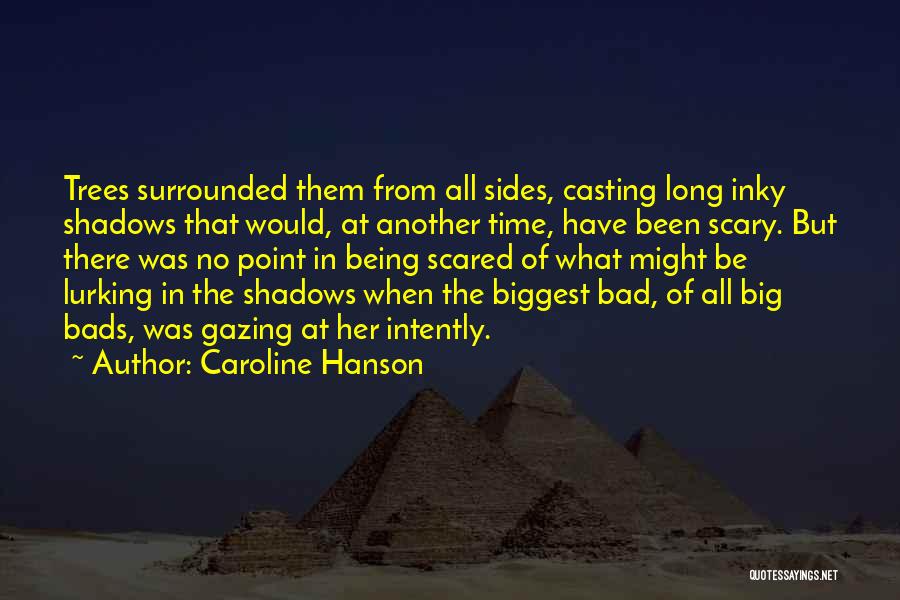 Trees surrounded them from all sides, casting long inky shadows that would, at another time, have been scary. But there was no point in being scared of what might be lurking in the shadows when the biggest bad, of all big bads, was gazing at her intently.

~ Author: Caroline Hanson

QUOTESSAYINGS.NET